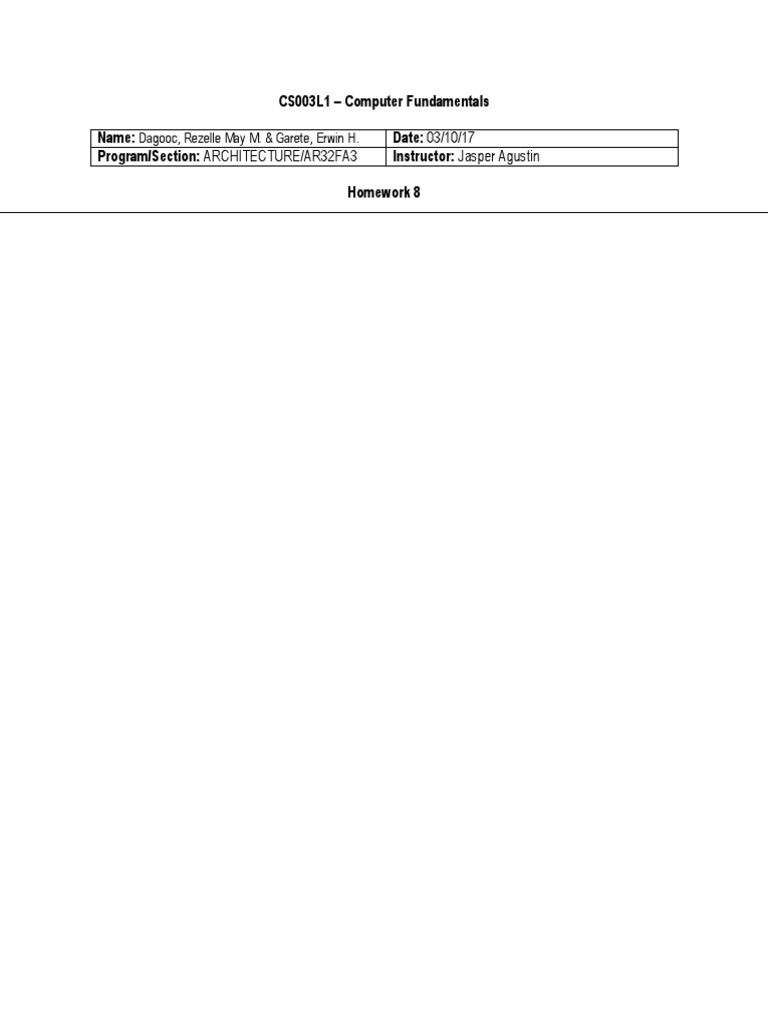 CS003L1 – Computer Fundamentals

| Name: Dagooc, Rezelle May M. & Garete, Erwin H. | Date: 03/10/17 |
|---|---|
| Program/Section: ARCHITECTURE/AR32FA3 | Instructor: Jasper Agustin |

Homework 8